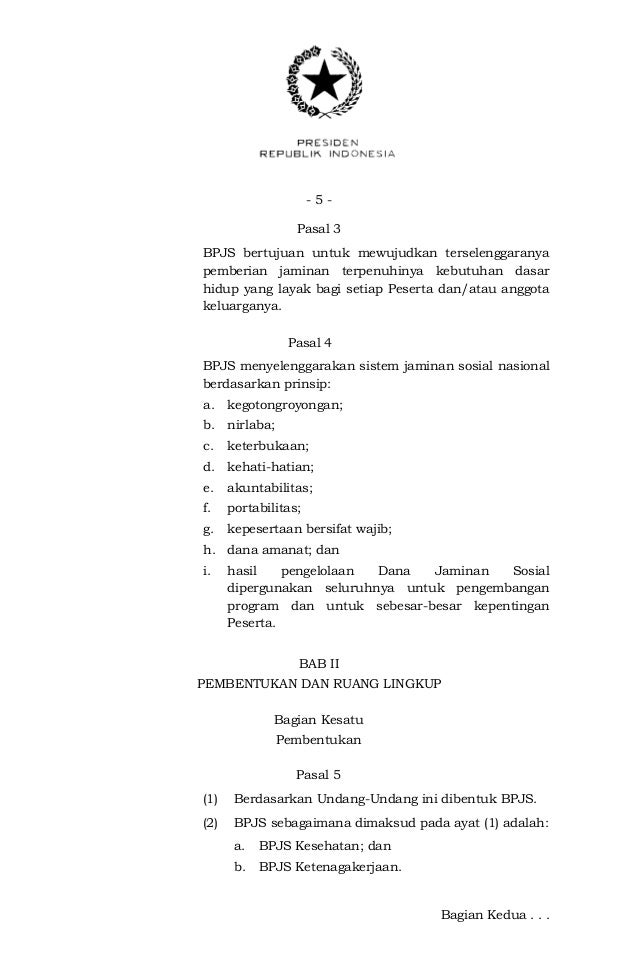 PRESIDEN
REPUBLIK INDONESIA

- 5 -

Pasal 3

BPJS bertujuan untuk mewujudkan terselenggaranya pemberian jaminan terpenuhinya kebutuhan dasar hidup yang layak bagi setiap Peserta dan/atau anggota keluarganya.

Pasal 4

BPJS menyelenggarakan sistem jaminan sosial nasional berdasarkan prinsip:
a. kegotongroyongan;
b. nirlaba;
c. keterbukaan;
d. kehati-hatian;
e. akuntabilitas;
f. portabilitas;
g. kepesertaan bersifat wajib;
h. dana amanat; dan
i. hasil pengelolaan Dana Jaminan Sosial dipergunakan seluruhnya untuk pengembangan program dan untuk sebesar-besar kepentingan Peserta.

BAB II
PEMBENTUKAN DAN RUANG LINGKUP

Bagian Kesatu
Pembentukan

Pasal 5

(1) Berdasarkan Undang-Undang ini dibentuk BPJS.
(2) BPJS sebagaimana dimaksud pada ayat (1) adalah:
a. BPJS Kesehatan; dan
b. BPJS Ketenagakerjaan.

Bagian Kedua . . .